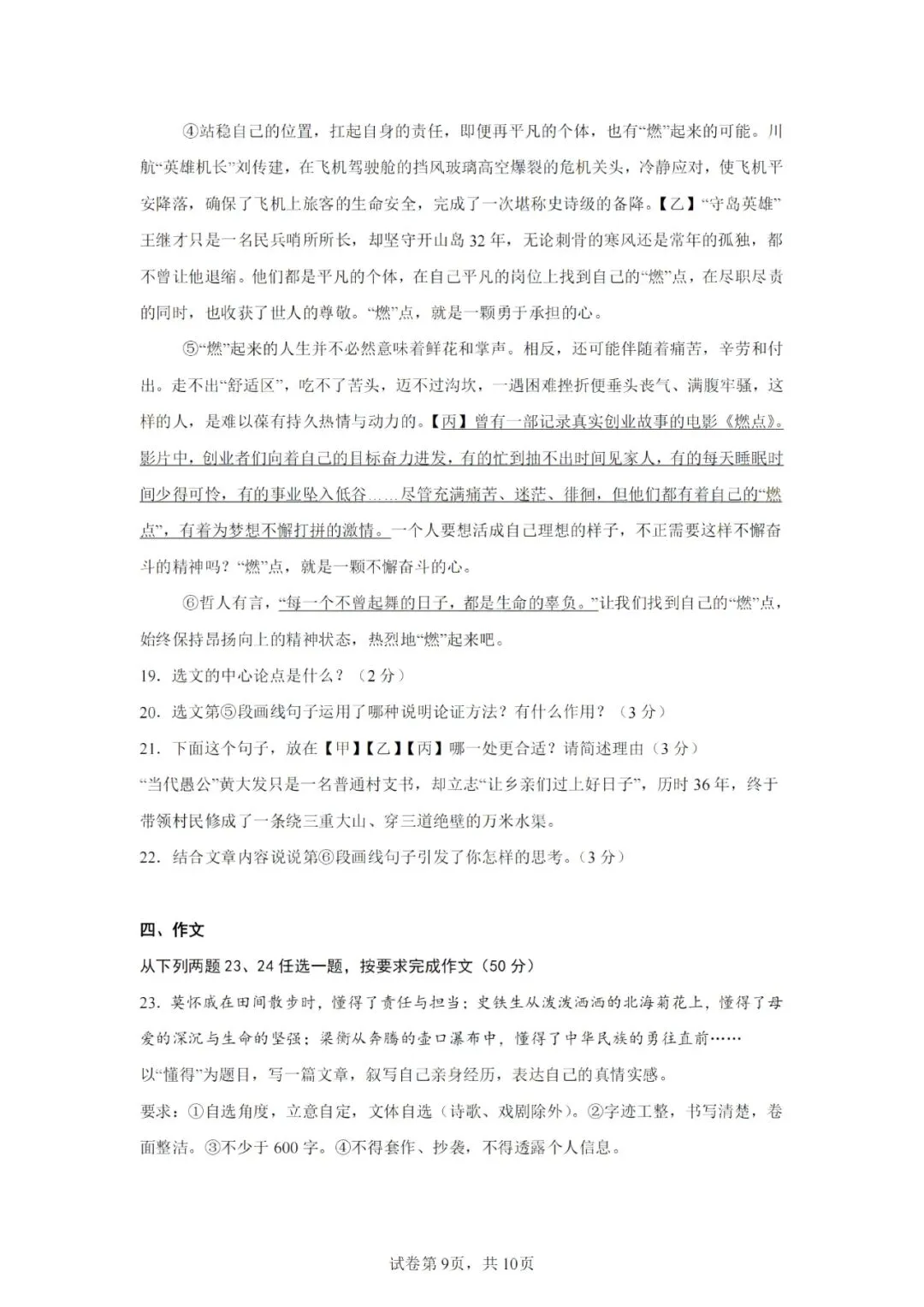 ④站稳自己的位置，扛起自身的责任，即便再平凡的个体，也有“燃”起来的可能。川航“英雄机长”刘传建，在飞机驾驶舱的挡风玻璃高空爆裂的危机关头，冷静应对，使飞机平安降落，确保了飞机上旅客的生命安全，完成了一次堪称史诗级的备降。【乙】“守岛英雄”王继才只是一名民兵哨所所长，却坚守开山岛32年，无论刺骨的寒风还是常年的孤独，都不曾让他退缩。他们都是平凡的个体，在自己平凡的岗位上找到自己的“燃”点，在尽职尽责的同时，也收获了世人的尊敬。“燃”点，就是一颗勇于承担的心。

⑤“燃”起来的人生并不必然意味着鲜花和掌声。相反，还可能伴随着痛苦，辛劳和付出。走不出“舒适区”，吃不了苦头，迈不过沟坎，一遇困难挫折便垂头丧气、满腹牢骚，这样的人，是难以葆有持久热情与动力的。【丙】曾有一部记录真实创业故事的电影《燃点》。影片中，创业者们向着自己的目标奋力进发，有的忙到抽不出时间见家人，有的每天睡眠时间少得可怜，有的事业坠入低谷……尽管充满痛苦、迷茫、徘徊，但他们都有着自己的“燃点”，有着为梦想不懈打拼的激情。一个人要想活成自己理想的样子，不正需要这样不懈奋斗的精神吗？“燃”点，就是一颗不懈奋斗的心。

⑥哲人有言，“每一个不曾起舞的日子，都是生命的辜负。”让我们找到自己的“燃”点，始终保持昂扬向上的精神状态，热烈地“燃”起来吧。

19. 选文的中心论点是什么？（2分）

20. 选文第⑤段画线句子运用了哪种说明论证方法？有什么作用？（3分）

21. 下面这个句子，放在【甲】【乙】【丙】哪一处更合适？请简述理由（3分）

“当代愚公”黄大发只是一名普通村支书，却立志“让乡亲们过上好日子”，历时36年，终于带领村民修成了一条绕三重大山、穿三道绝壁的万米水渠。

22. 结合文章内容说说第⑥段画线句子引发了你怎样的思考。（3分）

四、作文

从下列两题23、24任选一题，按要求完成作文（50分）

23. 莫怀戚在田间散步时，懂得了责任与担当；史铁生从泼泼洒洒的北海菊花上，懂得了母爱的深沉与生命的坚强；梁衡从奔腾的壶口瀑布中，懂得了中华民族的勇往直前……

以“懂得”为题目，写一篇文章，叙写自己亲身经历，表达自己的真情实感。

要求：①自选角度，立意自定，文体自选（诗歌、戏剧除外）。②字迹工整，书写清楚，卷面整洁。③不少于600字。④不得套作、抄袭，不得透露个人信息。

试卷第9页，共10页